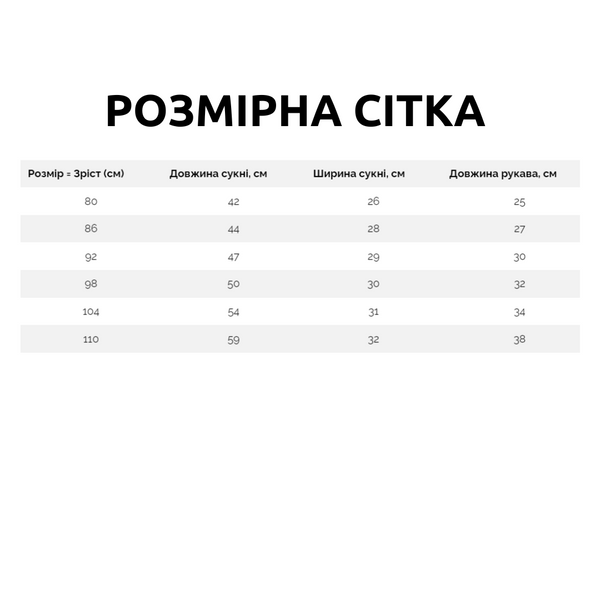 РОЗМІРНА СІТКА

| Розмір = Зріст (см) | Довжина сукні, см | Ширина сукні, см | Довжина рукава, см |
|---|---|---|---|
| 80 | 42 | 26 | 25 |
| 86 | 44 | 28 | 27 |
| 92 | 47 | 29 | 30 |
| 98 | 50 | 30 | 32 |
| 104 | 54 | 31 | 34 |
| 110 | 59 | 32 | 38 |